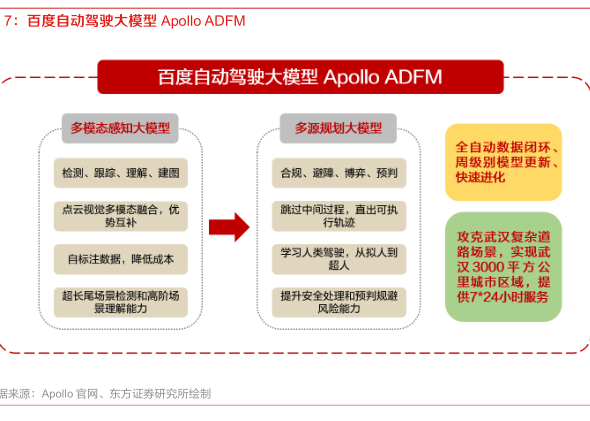 7：百度自动驾驶大模型 Apollo ADFM

百度自动驾驶大模型 Apollo ADFM

多模态感知大模型

检测、跟踪、理解、建图

点云视觉多模态融合，优势互补

自标注数据，降低成本

超长尾场景检测和高阶场景理解能力

多源规划大模型

合规、避障、博弈、预判

跳过中间过程，直出可执行轨迹

学习人类驾驶，从拟人到超人

提升安全处理和预判规避风险能力

全自动数据闭环、周级别模型更新、快速进化

攻克武汉复杂道路场景，实现武汉 3000 平方公里城市区域，提供7*24小时服务

据来源：Apollo 官网、东方证券研究所绘制